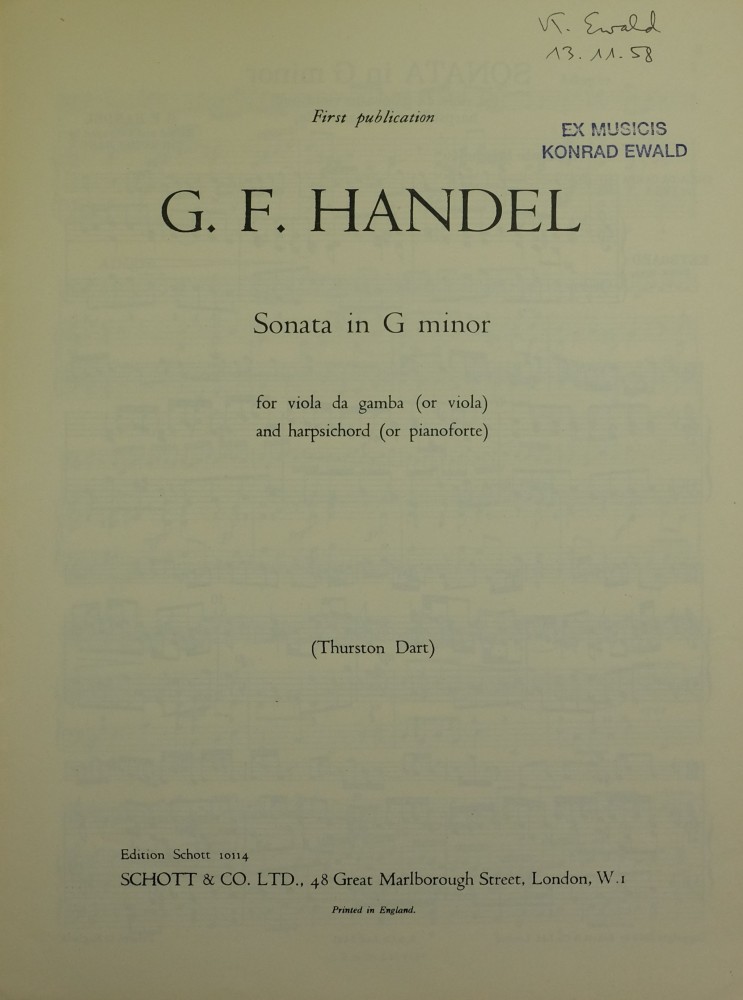 K. Ewald
13. 11. 58

First publication

EX MUSICIS
KONRAD EWALD

G. F. HANDEL

Sonata in G minor

for viola da gamba (or viola)
and harpsichord (or pianoforte)

(Thurston Dart)

Edition Schott 10114
SCHOTT & CO. LTD., 48 Great Marlborough Street, London, W.1

Printed in England.